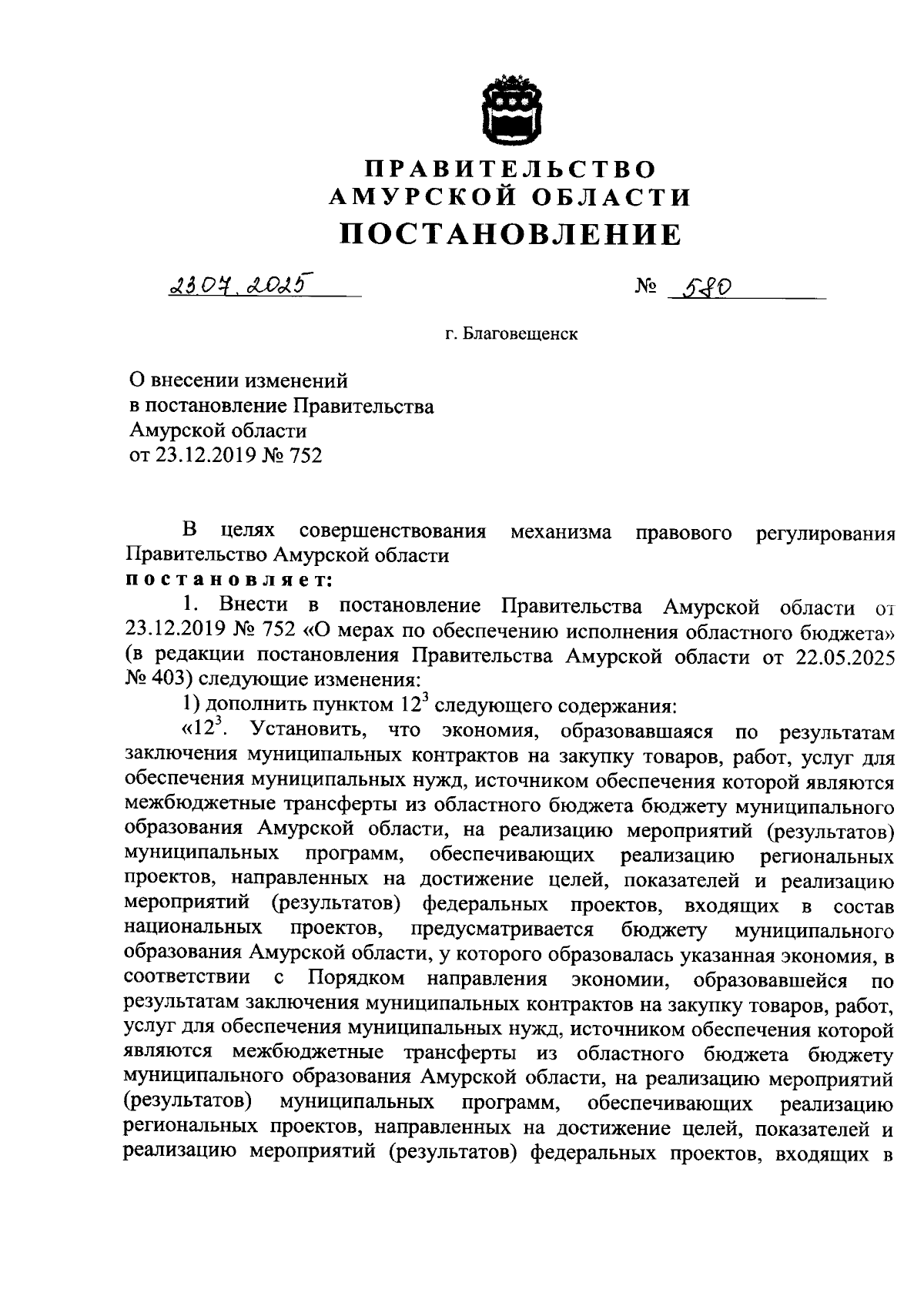 ПРАВИТЕЛЬСТВО
АМУРСКОЙ ОБЛАСТИ
ПОСТАНОВЛЕНИЕ

23.07.2025 № 580

г. Благовещенск

О внесении изменений
в постановление Правительства
Амурской области
от 23.12.2019 № 752

В целях совершенствования механизма правового регулирования Правительство Амурской области
постановляет:

1. Внести в постановление Правительства Амурской области от 23.12.2019 № 752 «О мерах по обеспечению исполнения областного бюджета» (в редакции постановления Правительства Амурской области от 22.05.2025 № 403) следующие изменения:

1) дополнить пунктом $12^3$ следующего содержания:

«$12^3$. Установить, что экономия, образовавшаяся по результатам заключения муниципальных контрактов на закупку товаров, работ, услуг для обеспечения муниципальных нужд, источником обеспечения которой являются межбюджетные трансферты из областного бюджета бюджету муниципального образования Амурской области, на реализацию мероприятий (результатов) муниципальных программ, обеспечивающих реализацию региональных проектов, направленных на достижение целей, показателей и реализацию мероприятий (результатов) федеральных проектов, входящих в состав национальных проектов, предусматривается бюджету муниципального образования Амурской области, у которого образовалась указанная экономия, в соответствии с Порядком направления экономии, образовавшейся по результатам заключения муниципальных контрактов на закупку товаров, работ, услуг для обеспечения муниципальных нужд, источником обеспечения которой являются межбюджетные трансферты из областного бюджета бюджету муниципального образования Амурской области, на реализацию мероприятий (результатов) муниципальных программ, обеспечивающих реализацию региональных проектов, направленных на достижение целей, показателей и реализацию мероприятий (результатов) федеральных проектов, входящих в